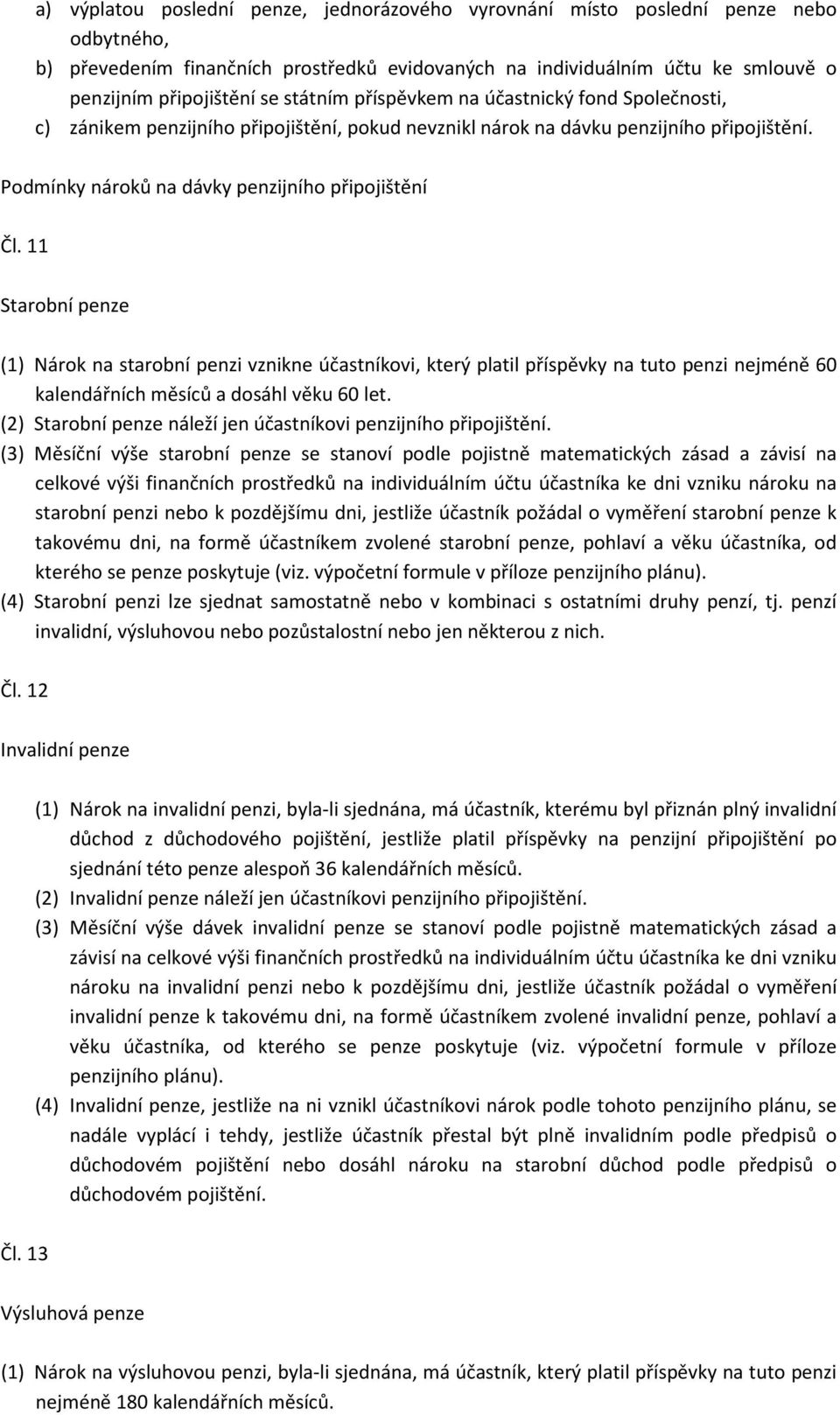 a) výplatou poslední penze, jednorázového vyrovnání místo poslední penze nebo odbytného,
b) převedením finančních prostředků evidovaných na individuálním účtu ke smlouvě o penzijním připojištění se státním příspěvkem na účastnický fond Společnosti,
c) zánikem penzijního připojištění, pokud nevznikl nárok na dávku penzijního připojištění.

Podmínky nároků na dávky penzijního připojištění

Čl. 11

Starobní penze

(1) Nárok na starobní penzi vznikne účastníkovi, který platil příspěvky na tuto penzi nejméně 60 kalendářních měsíců a dosáhl věku 60 let.
(2) Starobní penze náleží jen účastníkovi penzijního připojištění.
(3) Měsíční výše starobní penze se stanoví podle pojistně matematických zásad a závisí na celkové výši finančních prostředků na individuálním účtu účastníka ke dni vzniku nároku na starobní penzi nebo k pozdějšímu dni, jestliže účastník požádal o vyměření starobní penze k takovému dni, na formě účastníkem zvolené starobní penze, pohlaví a věku účastníka, od kterého se penze poskytuje (viz. výpočetní formule v příloze penzijního plánu).
(4) Starobní penzi lze sjednat samostatně nebo v kombinaci s ostatními druhy penzí, tj. penzí invalidní, výsluhovou nebo pozůstalostní nebo jen některou z nich.

Čl. 12

Invalidní penze

(1) Nárok na invalidní penzi, byla-li sjednána, má účastník, kterému byl přiznán plný invalidní důchod z důchodového pojištění, jestliže platil příspěvky na penzijní připojištění po sjednání této penze alespoň 36 kalendářních měsíců.
(2) Invalidní penze náleží jen účastníkovi penzijního připojištění.
(3) Měsíční výše dávek invalidní penze se stanoví podle pojistně matematických zásad a závisí na celkové výši finančních prostředků na individuálním účtu účastníka ke dni vzniku nároku na invalidní penzi nebo k pozdějšímu dni, jestliže účastník požádal o vyměření invalidní penze k takovému dni, na formě účastníkem zvolené invalidní penze, pohlaví a věku účastníka, od kterého se penze poskytuje (viz. výpočetní formule v příloze penzijního plánu).
(4) Invalidní penze, jestliže na ni vznikl účastníkovi nárok podle tohoto penzijního plánu, se nadále vyplácí i tehdy, jestliže účastník přestal být plně invalidním podle předpisů o důchodovém pojištění nebo dosáhl nároku na starobní důchod podle předpisů o důchodovém pojištění.

Čl. 13

Výsluhová penze

(1) Nárok na výsluhovou penzi, byla-li sjednána, má účastník, který platil příspěvky na tuto penzi nejméně 180 kalendářních měsíců.